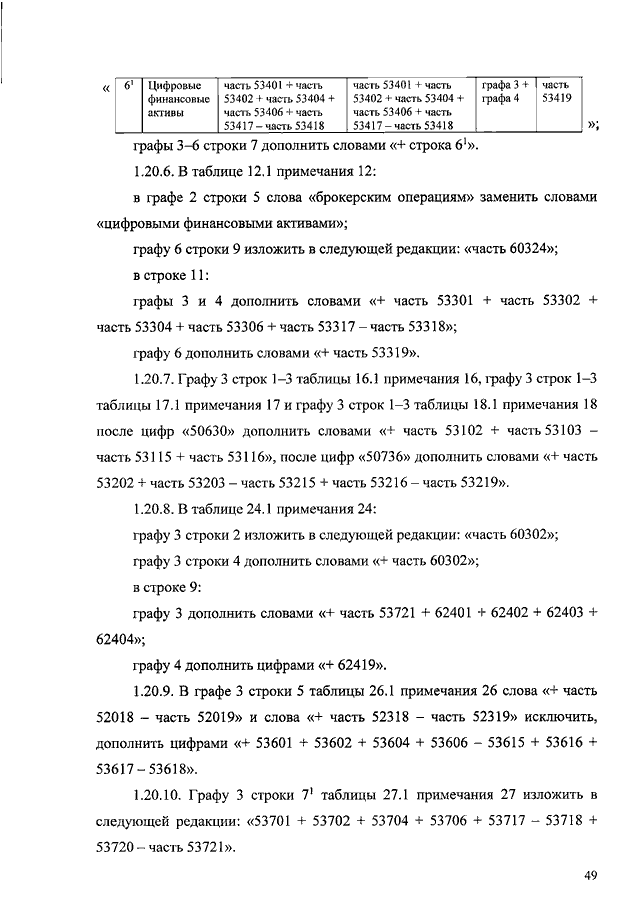 « | $6^1$ | Цифровые финансовые активы | часть 53401 + часть 53402 + часть 53404 + часть 53406 + часть 53417 – часть 53418 | часть 53401 + часть 53402 + часть 53404 + часть 53406 + часть 53417 – часть 53418 | графа 3 + графа 4 | часть 53419 | »;

графы 3–6 строки 7 дополнить словами «+ строка $6^1$».

1.20.6. В таблице 12.1 примечания 12:

в графе 2 строки 5 слова «брокерским операциям» заменить словами «цифровыми финансовыми активами»;

графу 6 строки 9 изложить в следующей редакции: «часть 60324»;

в строке 11:

графы 3 и 4 дополнить словами «+ часть 53301 + часть 53302 + часть 53304 + часть 53306 + часть 53317 – часть 53318»;

графу 6 дополнить словами «+ часть 53319».

1.20.7. Графу 3 строк 1–3 таблицы 16.1 примечания 16, графу 3 строк 1–3 таблицы 17.1 примечания 17 и графу 3 строк 1–3 таблицы 18.1 примечания 18 после цифр «50630» дополнить словами «+ часть 53102 + часть 53103 – часть 53115 + часть 53116», после цифр «50736» дополнить словами «+ часть 53202 + часть 53203 – часть 53215 + часть 53216 – часть 53219».

1.20.8. В таблице 24.1 примечания 24:

графу 3 строки 2 изложить в следующей редакции: «часть 60302»;

графу 3 строки 4 дополнить словами «+ часть 60302»;

в строке 9:

графу 3 дополнить словами «+ часть 53721 + 62401 + 62402 + 62403 + 62404»;

графу 4 дополнить цифрами «+ 62419».

1.20.9. В графе 3 строки 5 таблицы 26.1 примечания 26 слова «+ часть 52018 – часть 52019» и слова «+ часть 52318 – часть 52319» исключить, дополнить цифрами «+ 53601 + 53602 + 53604 + 53606 – 53615 + 53616 + 53617 – 53618».

1.20.10. Графу 3 строки $7^1$ таблицы 27.1 примечания 27 изложить в следующей редакции: «53701 + 53702 + 53704 + 53706 + 53717 – 53718 + 53720 – часть 53721».

49